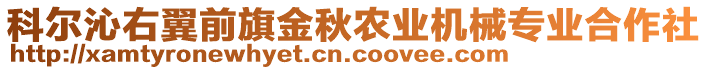 科尔沁右翼前旗金秋农业机械专业合作社
http://xamtyronewhyet.cn.coovee.com